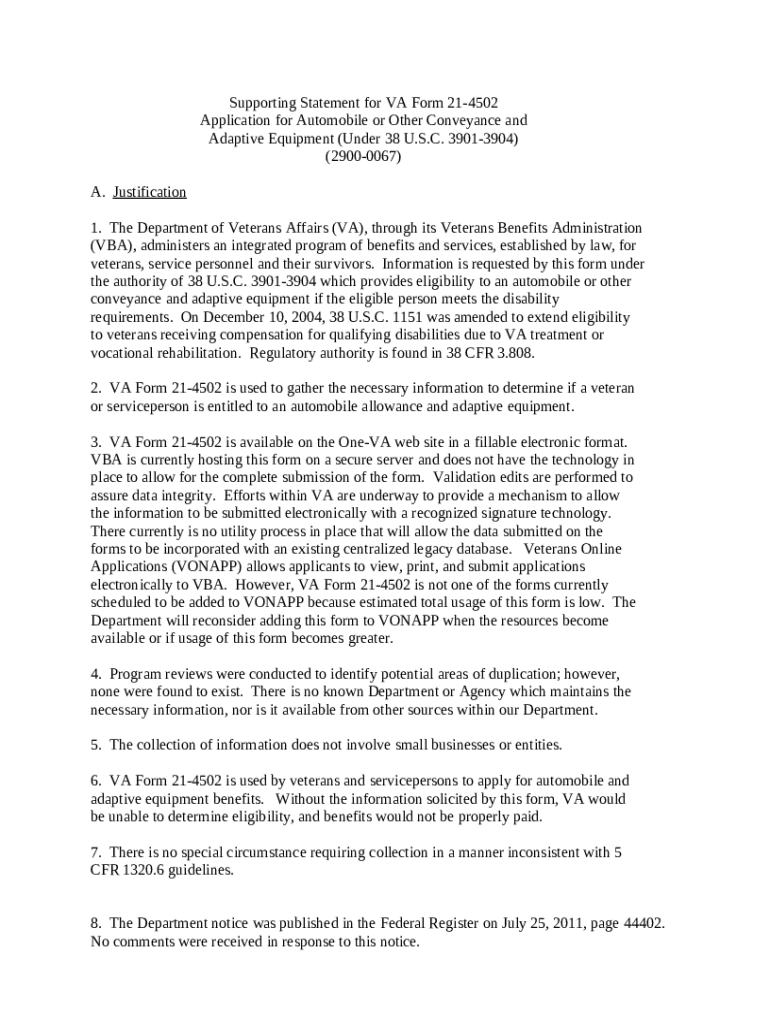 Supporting Statement for VA Form 21-4502
Application for Automobile or Other Conveyance and Adaptive Equipment (Under 38 U.S.C. 3901-3904)
(2900-0067)

A. Justification

1. The Department of Veterans Affairs (VA), through its Veterans Benefits Administration (VBA), administers an integrated program of benefits and services, established by law, for veterans, service personnel and their survivors. Information is requested by this form under the authority of 38 U.S.C. 3901-3904 which provides eligibility to an automobile or other conveyance and adaptive equipment if the eligible person meets the disability requirements. On December 10, 2004, 38 U.S.C. 1151 was amended to extend eligibility to veterans receiving compensation for qualifying disabilities due to VA treatment or vocational rehabilitation. Regulatory authority is found in 38 CFR 3.808.

2. VA Form 21-4502 is used to gather the necessary information to determine if a veteran or serviceperson is entitled to an automobile allowance and adaptive equipment.

3. VA Form 21-4502 is available on the One-VA web site in a fillable electronic format. VBA is currently hosting this form on a secure server and does not have the technology in place to allow for the complete submission of the form. Validation edits are performed to assure data integrity. Efforts within VA are underway to provide a mechanism to allow the information to be submitted electronically with a recognized signature technology. There currently is no utility process in place that will allow the data submitted on the forms to be incorporated with an existing centralized legacy database. Veterans Online Applications (VONAPP) allows applicants to view, print, and submit applications electronically to VBA. However, VA Form 21-4502 is not one of the forms currently scheduled to be added to VONAPP because estimated total usage of this form is low. The Department will reconsider adding this form to VONAPP when the resources become available or if usage of this form becomes greater.

4. Program reviews were conducted to identify potential areas of duplication; however, none were found to exist. There is no known Department or Agency which maintains the necessary information, nor is it available from other sources within our Department.

5. The collection of information does not involve small businesses or entities.

6. VA Form 21-4502 is used by veterans and servicepersons to apply for automobile and adaptive equipment benefits. Without the information solicited by this form, VA would be unable to determine eligibility, and benefits would not be properly paid.

7. There is no special circumstance requiring collection in a manner inconsistent with 5 CFR 1320.6 guidelines.

8. The Department notice was published in the Federal Register on July 25, 2011, page 44402. No comments were received in response to this notice.